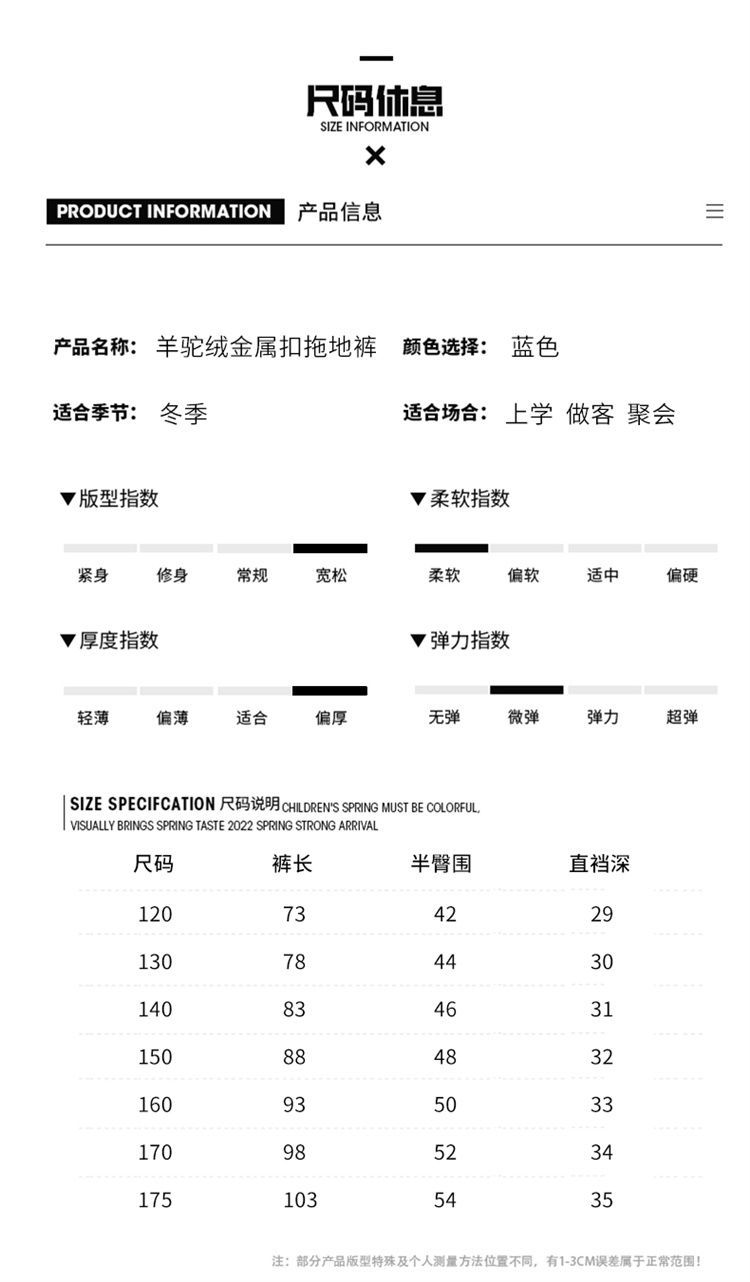 尺码休息
SIZE INFORMATION

PRODUCT INFORMATION 产品信息

产品名称: 羊驼绒金属扣拖地裤 颜色选择: 蓝色

适合季节: 冬季 适合场合: 上学 做客 聚会

▼版型指数
紧身 修身 常规 宽松

▼柔软指数
柔软 偏软 适中 偏硬

▼厚度指数
轻薄 偏薄 适合 偏厚

▼弹力指数
无弹 微弹 弹力 超弹

SIZE SPECIFCATION 尺码说明 CHILDREN'S SPRING MUST BE COLORFUL, VISUALLY BRINGS SPRING TASTE 2022 SPRING STRONG ARRIVAL

| 尺码 | 裤长 | 半臀围 | 直裆深 |
|---|---|---|---|
| 120 | 73 | 42 | 29 |
| 130 | 78 | 44 | 30 |
| 140 | 83 | 46 | 31 |
| 150 | 88 | 48 | 32 |
| 160 | 93 | 50 | 33 |
| 170 | 98 | 52 | 34 |
| 175 | 103 | 54 | 35 |

注: 部分产品版型特殊及个人测量方法位置不同, 有1-3CM误差属于正常范围!